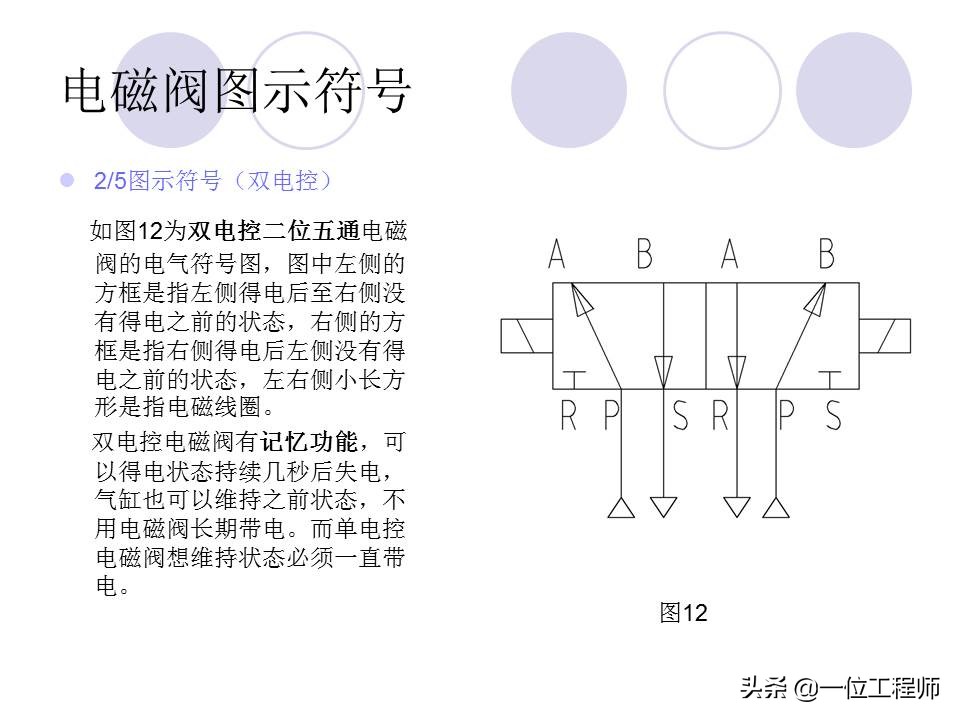 电磁阀图示符号

2/5图示符号（双电控）

如图12为双电控二位五通电磁阀的电气符号图，图中左侧的方框是指左侧得电后至右侧没有得电之前的状态，右侧的方框是指右侧得电后左侧没有得电之前的状态，左右侧小长方形是指电磁线圈。

双电控电磁阀有记忆功能，可以得电状态持续几秒后失电，气缸也可以维持之前状态，不用电磁阀长期带电。而单电控电磁阀想维持状态必须一直带电。

A B A B
R P S R P S

图12

头条 @一位工程师